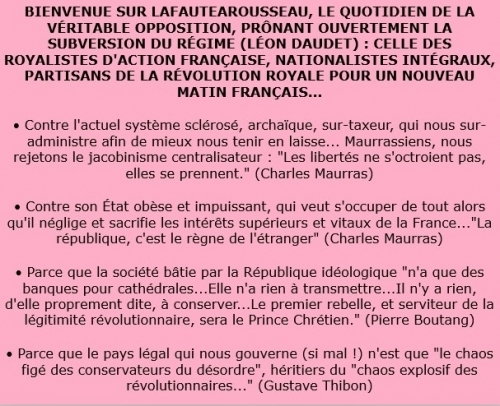 BIENVENUE SUR LAFAUTEAROUSSEAU, LE QUOTIDIEN DE LA VÉRITABLE OPPOSITION, PRÔNANT OUVERTEMENT LA SUBVERSION DU RÉGIME (LÉON DAUDET) : CELLE DES ROYALISTES D'ACTION FRANÇAISE, NATIONALISTES INTÉGRAUX, PARTISANS DE LA RÉVOLUTION ROYALE POUR UN NOUVEAU MATIN FRANÇAIS...

• Contre l'actuel système sclérosé, archaïque, sur-taxeur, qui nous sur-administre afin de mieux nous tenir en laisse... Maurrassiens, nous rejetons le jacobinisme centralisateur : "Les libertés ne s'octroient pas, elles se prennent." (Charles Maurras)

• Contre son État obèse et impuissant, qui veut s'occuper de tout alors qu'il néglige et sacrifie les intérêts supérieurs et vitaux de la France..."La république, c'est le règne de l'étranger" (Charles Maurras)

• Parce que la société bâtie par la République idéologique "n'a que des banques pour cathédrales...Elle n'a rien à transmettre...Il n'y a rien, d'elle proprement dite, à conserver...Le premier rebelle, et serviteur de la légitimité révolutionnaire, sera le Prince Chrétien." (Pierre Boutang)

• Parce que le pays légal qui nous gouverne (si mal !) n'est que "le chaos figé des conservateurs du désordre", héritiers du "chaos explosif des révolutionnaires..." (Gustave Thibon)